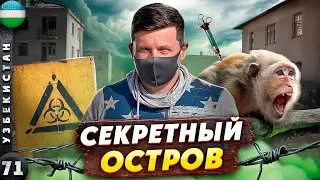 УЗБЕКИСТАН

71

СЕКРЕТНЫЙ
ОСТРОВ